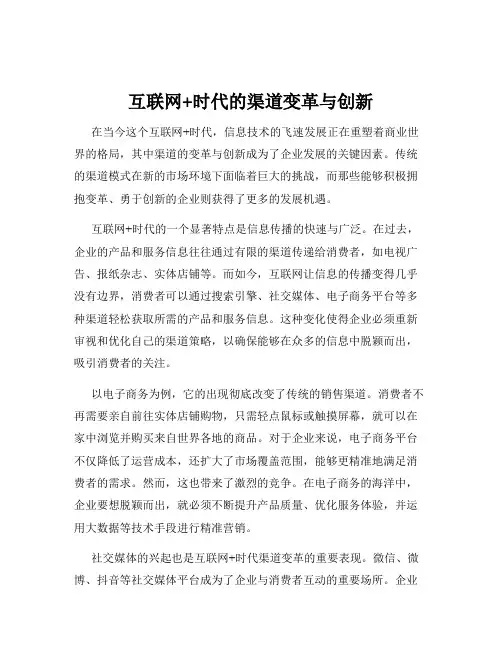 互联网+时代的渠道变革与创新

在当今这个互联网+时代，信息技术的飞速发展正在重塑着商业世界的格局，其中渠道的变革与创新成为了企业发展的关键因素。传统的渠道模式在新的市场环境下面临着巨大的挑战，而那些能够积极拥抱变革、勇于创新的企业则获得了更多的发展机遇。

互联网+时代的一个显著特点是信息传播的快速与广泛。在过去，企业的产品和服务信息往往通过有限的渠道传递给消费者，如电视广告、报纸杂志、实体店铺等。而如今，互联网让信息的传播变得几乎没有边界，消费者可以通过搜索引擎、社交媒体、电子商务平台等多种渠道轻松获取所需的产品和服务信息。这种变化使得企业必须重新审视和优化自己的渠道策略，以确保能够在众多的信息中脱颖而出，吸引消费者的关注。

以电子商务为例，它的出现彻底改变了传统的销售渠道。消费者不再需要亲自前往实体店铺购物，只需轻点鼠标或触摸屏幕，就可以在家中浏览并购买来自世界各地的商品。对于企业来说，电子商务平台不仅降低了运营成本，还扩大了市场覆盖范围，能够更精准地满足消费者的需求。然而，这也带来了激烈的竞争。在电子商务的海洋中，企业要想脱颖而出，就必须不断提升产品质量、优化服务体验，并运用大数据等技术手段进行精准营销。

社交媒体的兴起也是互联网+时代渠道变革的重要表现。微信、微博、抖音等社交媒体平台成为了企业与消费者互动的重要场所。企业